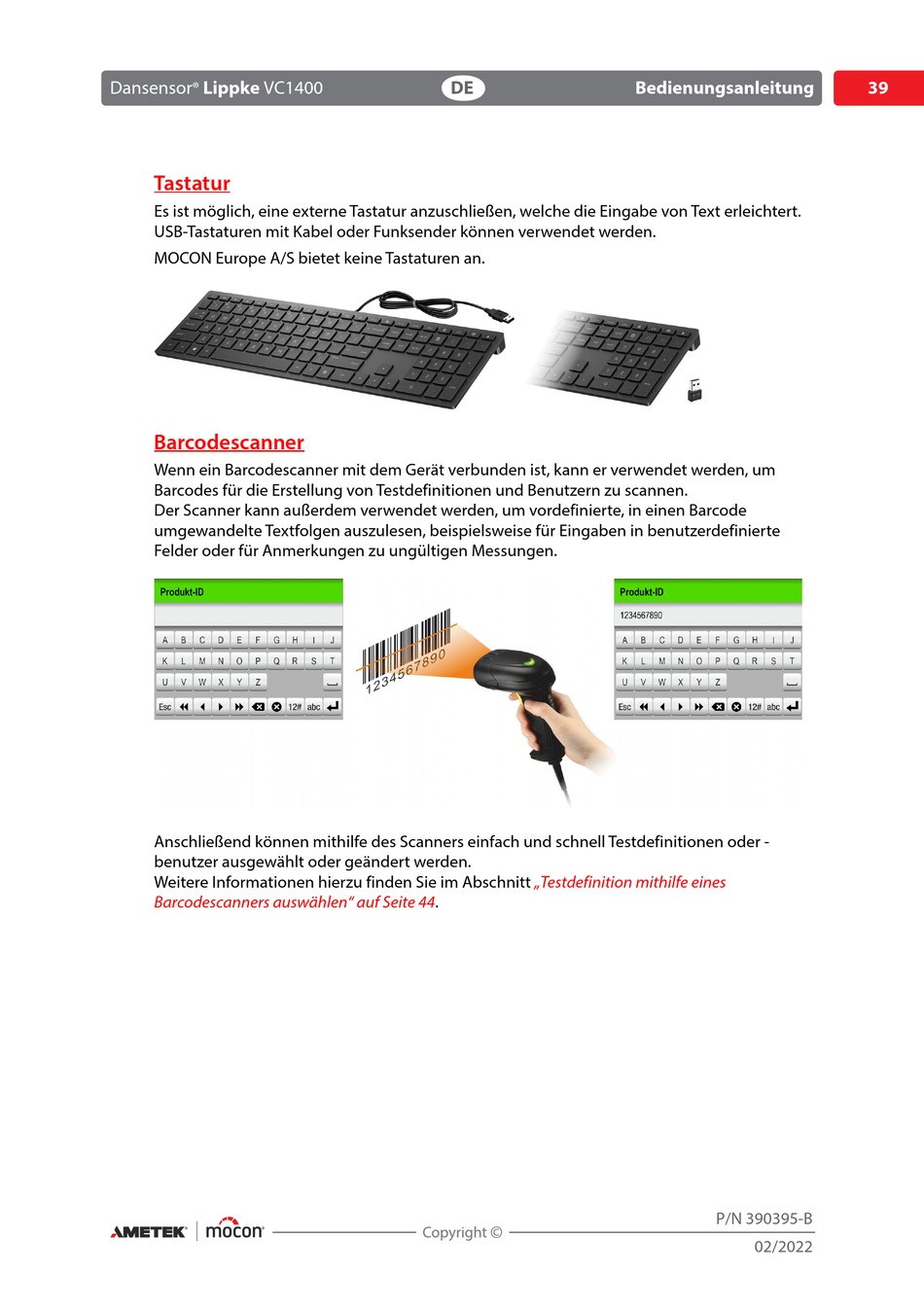 Dansensor® Lippke VC1400 DE Bedienungsanleitung 39

Tastatur

Es ist möglich, eine externe Tastatur anzuschließen, welche die Eingabe von Text erleichtert. USB-Tastaturen mit Kabel oder Funksender können verwendet werden.

MOCON Europe A/S bietet keine Tastaturen an.

Barcodescanner

Wenn ein Barcodescanner mit dem Gerät verbunden ist, kann er verwendet werden, um Barcodes für die Erstellung von Testdefinitionen und Benutzern zu scannen.
Der Scanner kann außerdem verwendet werden, um vordefinierte, in einen Barcode umgewandelte Textfolgen auszulesen, beispielsweise für Eingaben in benutzerdefinierte Felder oder für Anmerkungen zu ungültigen Messungen.

Produkt-ID

A B C D E F G H I J
K L M N O P Q R S T
U V W X Y Z
Esc 12# abc

1234567890

Produkt-ID

1234567890

A B C D E F G H I J
K L M N O P Q R S T
U V W X Y Z
Esc 12# abc

Anschließend können mithilfe des Scanners einfach und schnell Testdefinitionen oder -benutzer ausgewählt oder geändert werden.
Weitere Informationen hierzu finden Sie im Abschnitt „Testdefinition mithilfe eines Barcodescanners auswählen“ auf Seite 44.

AMETEK mocon Copyright © P/N 390395-B 02/2022